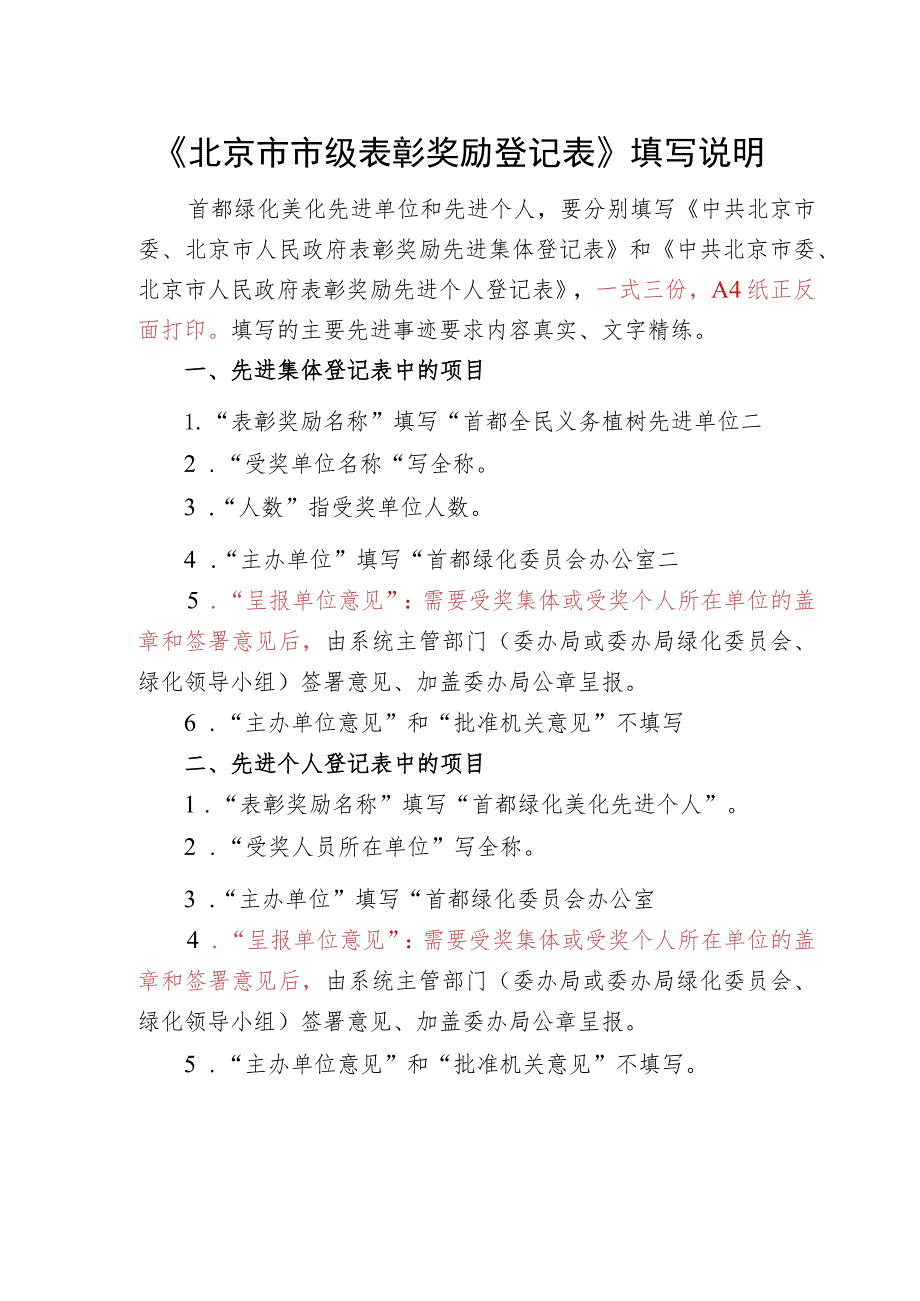 《北京市市级表彰奖励登记表》填写说明

首都绿化美化先进单位和先进个人，要分别填写《中共北京市委、北京市人民政府表彰奖励先进集体登记表》和《中共北京市委、北京市人民政府表彰奖励先进个人登记表》，一式三份，A4纸正反面打印。填写的主要先进事迹要求内容真实、文字精练。

一、先进集体登记表中的项目

1.“表彰奖励名称”填写“首都全民义务植树先进单位二

2.“受奖单位名称“写全称。

3.“人数”指受奖单位人数。

4.“主办单位”填写“首都绿化委员会办公室二

5.“呈报单位意见”：需要受奖集体或受奖个人所在单位的盖章和签署意见后，由系统主管部门（委办局或委办局绿化委员会、绿化领导小组）签署意见、加盖委办局公章呈报。

6.“主办单位意见”和“批准机关意见”不填写

二、先进个人登记表中的项目

1.“表彰奖励名称”填写“首都绿化美化先进个人”。

2.“受奖人员所在单位”写全称。

3.“主办单位”填写“首都绿化委员会办公室

4.“呈报单位意见”：需要受奖集体或受奖个人所在单位的盖章和签署意见后，由系统主管部门（委办局或委办局绿化委员会、绿化领导小组）签署意见、加盖委办局公章呈报。

5.“主办单位意见”和“批准机关意见”不填写。